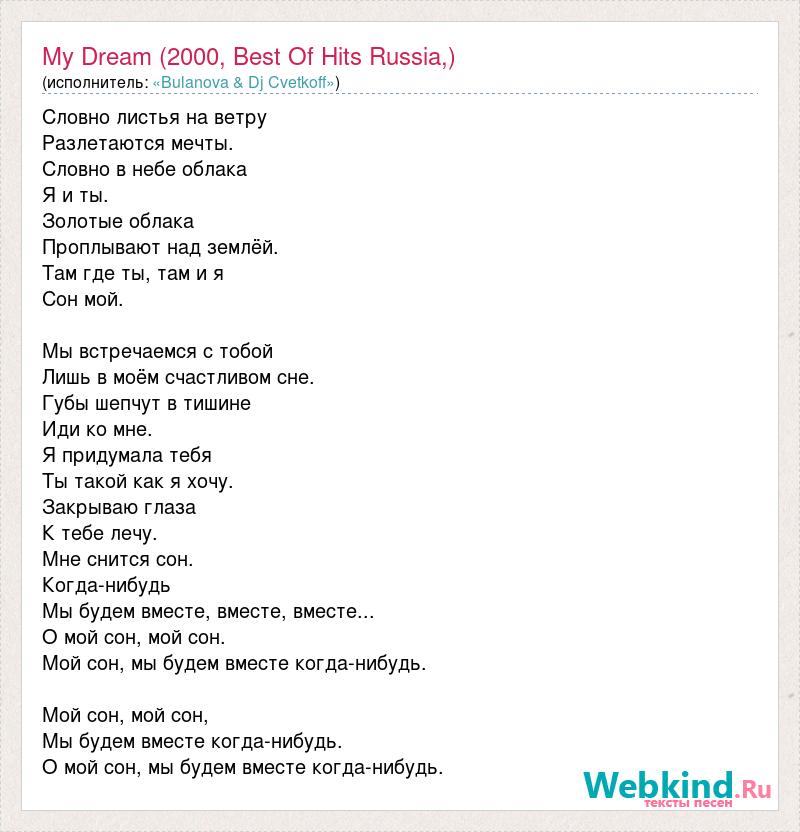 My Dream (2000, Best Of Hits Russia,)
(исполнитель: «Bulanova & Dj Cvetkoff»)

Словно листья на ветру
Разлетаются мечты.
Словно в небе облака
Я и ты.
Золотые облака
Проплывают над землёй.
Там где ты, там и я
Сон мой.

Мы встречаемся с тобой
Лишь в моём счастливом сне.
Губы шепчут в тишине
Иди ко мне.
Я придумала тебя
Ты такой как я хочу.
Закрываю глаза
К тебе лечу.
Мне снится сон.
Когда-нибудь
Мы будем вместе, вместе, вместе...
О мой сон, мой сон.
Мой сон, мы будем вместе когда-нибудь.

Мой сон, мой сон,
Мы будем вместе когда-нибудь.
О мой сон, мы будем вместе когда-нибудь.

Webkind.Ru
тексты песен